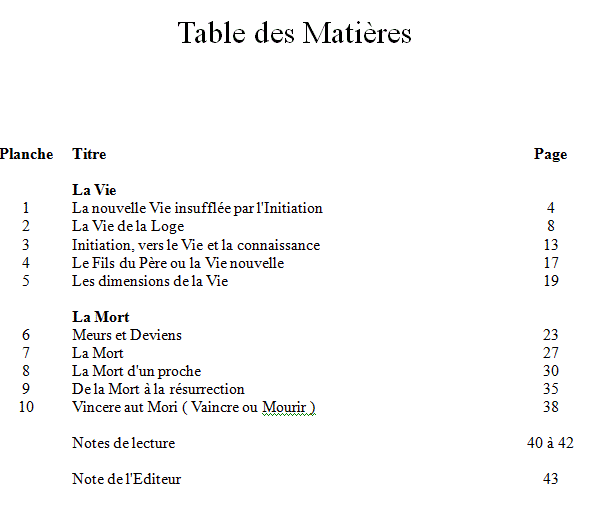 Table des Matières

| Planche | Titre | Page |
|---|---|---|
| | **La Vie** | |
| 1 | La nouvelle Vie insufflée par l'Initiation | 4 |
| 2 | La Vie de la Loge | 8 |
| 3 | Initiation, vers le Vie et la connaissance | 13 |
| 4 | Le Fils du Père ou la Vie nouvelle | 17 |
| 5 | Les dimensions de la Vie | 19 |
| | **La Mort** | |
| 6 | Meurs et Deviens | 23 |
| 7 | La Mort | 27 |
| 8 | La Mort d'un proche | 30 |
| 9 | De la Mort à la résurrection | 35 |
| 10 | Vincere aut Mori ( Vaincre ou Mourir ) | 38 |
| | Notes de lecture | 40 à 42 |
| | Note de l'Editeur | 43 |